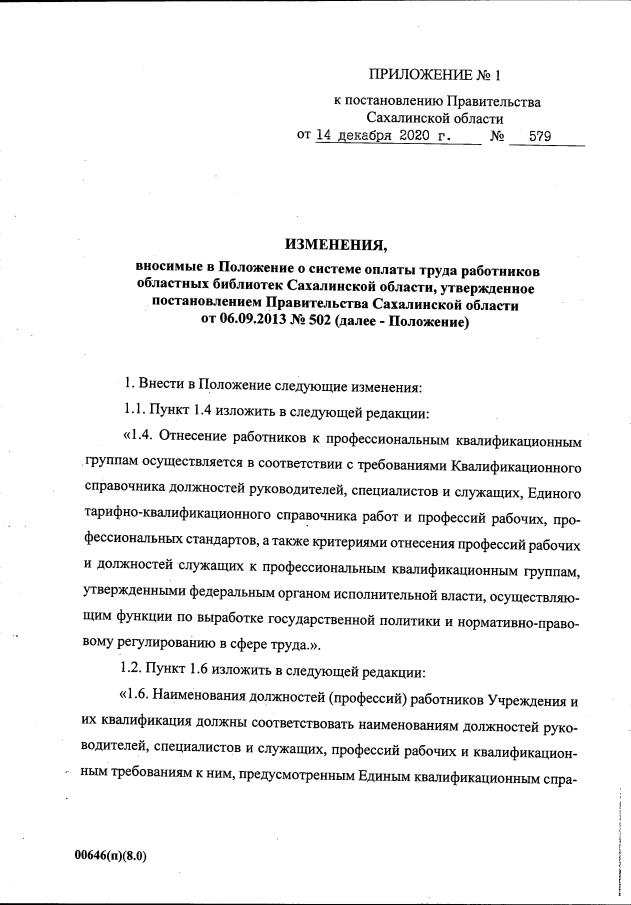 ПРИЛОЖЕНИЕ № 1

к постановлению Правительства Сахалинской области
от 14 декабря 2020 г. № 579

ИЗМЕНЕНИЯ,

вносимые в Положение о системе оплаты труда работников областных библиотек Сахалинской области, утвержденное постановлением Правительства Сахалинской области от 06.09.2013 № 502 (далее - Положение)

1. Внести в Положение следующие изменения:

1.1. Пункт 1.4 изложить в следующей редакции:

«1.4. Отнесение работников к профессиональным квалификационным группам осуществляется в соответствии с требованиями Квалификационного справочника должностей руководителей, специалистов и служащих, Единого тарифно-квалификационного справочника работ и профессий рабочих, профессиональных стандартов, а также критериями отнесения профессий рабочих и должностей служащих к профессиональным квалификационным группам, утвержденными федеральным органом исполнительной власти, осуществляющим функции по выработке государственной политики и нормативно-правовому регулированию в сфере труда.».

1.2. Пункт 1.6 изложить в следующей редакции:

«1.6. Наименования должностей (профессий) работников Учреждения и их квалификация должны соответствовать наименованиям должностей руководителей, специалистов и служащих, профессий рабочих и квалификационным требованиям к ним, предусмотренным Единым квалификационным спра-

00646(п)(8.0)